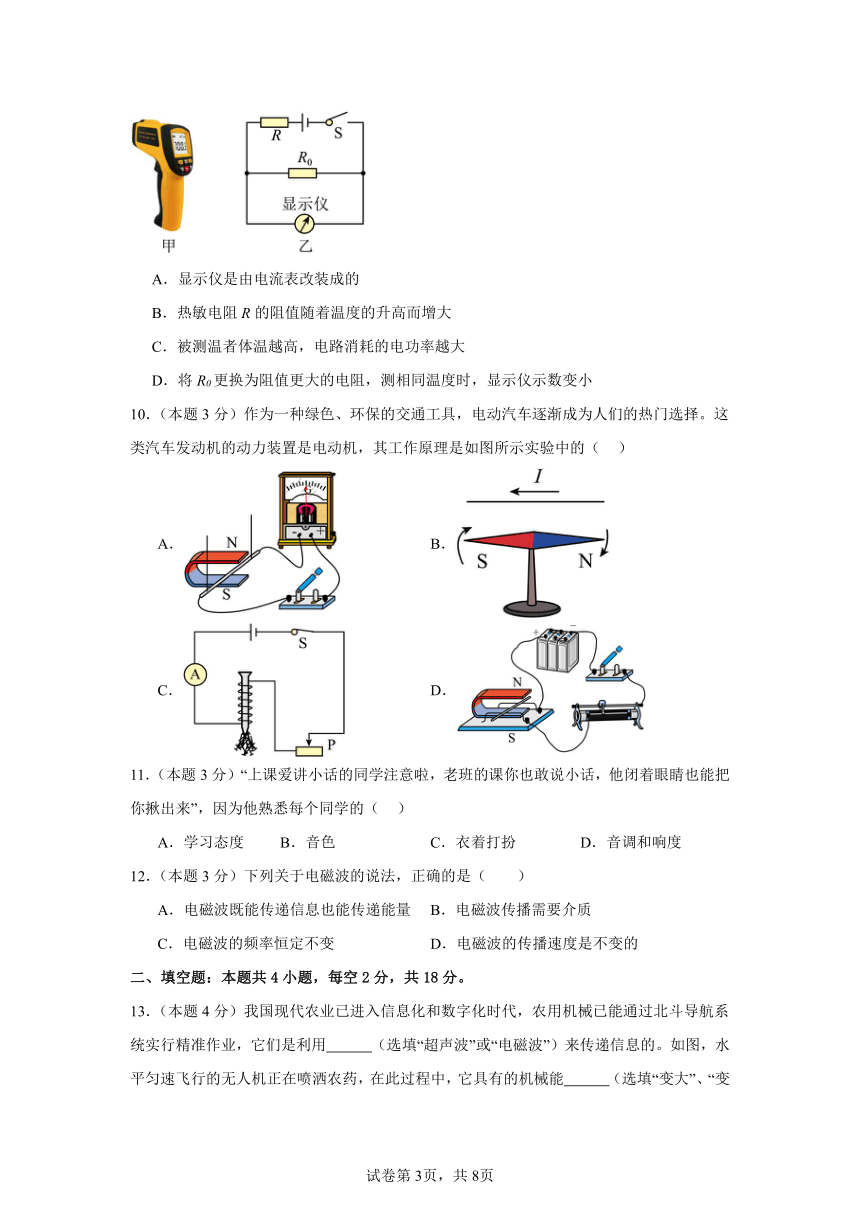 $R$ S

$R_0$

显示仪

甲 乙

A．显示仪是由电流表改装成的

B．热敏电阻 $R$ 的阻值随着温度的升高而增大

C．被测温者体温越高，电路消耗的电功率越大

D．将 $R_0$ 更换为阻值更大的电阻，测相同温度时，显示仪示数变小

10．（本题 3 分）作为一种绿色、环保的交通工具，电动汽车逐渐成为人们的热门选择。这类汽车发动机的动力装置是电动机，其工作原理是如图所示实验中的（　）

A. N S

B. $I$ S N

C. A S P

D. N S

11．（本题 3 分）“上课爱讲小话的同学注意啦，老班的课你也敢说小话，他闭着眼睛也能把你揪出来”，因为他熟悉每个同学的（　）

A．学习态度　B．音色　C．衣着打扮　D．音调和响度

12．（本题 3 分）下列关于电磁波的说法，正确的是（　）

A．电磁波既能传递信息也能传递能量　B．电磁波传播需要介质

C．电磁波的频率恒定不变　D．电磁波的传播速度是不变的

二、填空题：本题共 4 小题，每空 2 分，共 18 分。

13．（本题 4 分）我国现代农业已进入信息化和数字化时代，农用机械已能通过北斗导航系统实行精准作业，它们是利用______（选填“超声波”或“电磁波”）来传递信息的。如图，水平匀速飞行的无人机正在喷洒农药，在此过程中，它具有的机械能______（选填“变大”、“变

试卷第 3页，共 8页